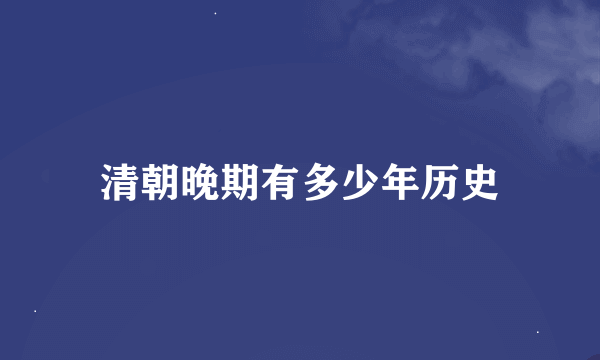 清朝晚期有多少年历史